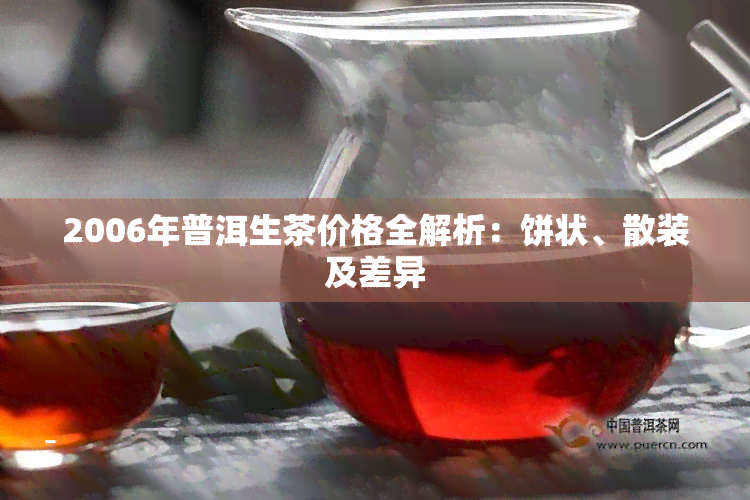 2006年普洱生茶价格全解析：饼状、散装及差异

中国普洱茶网
www.puercn.com